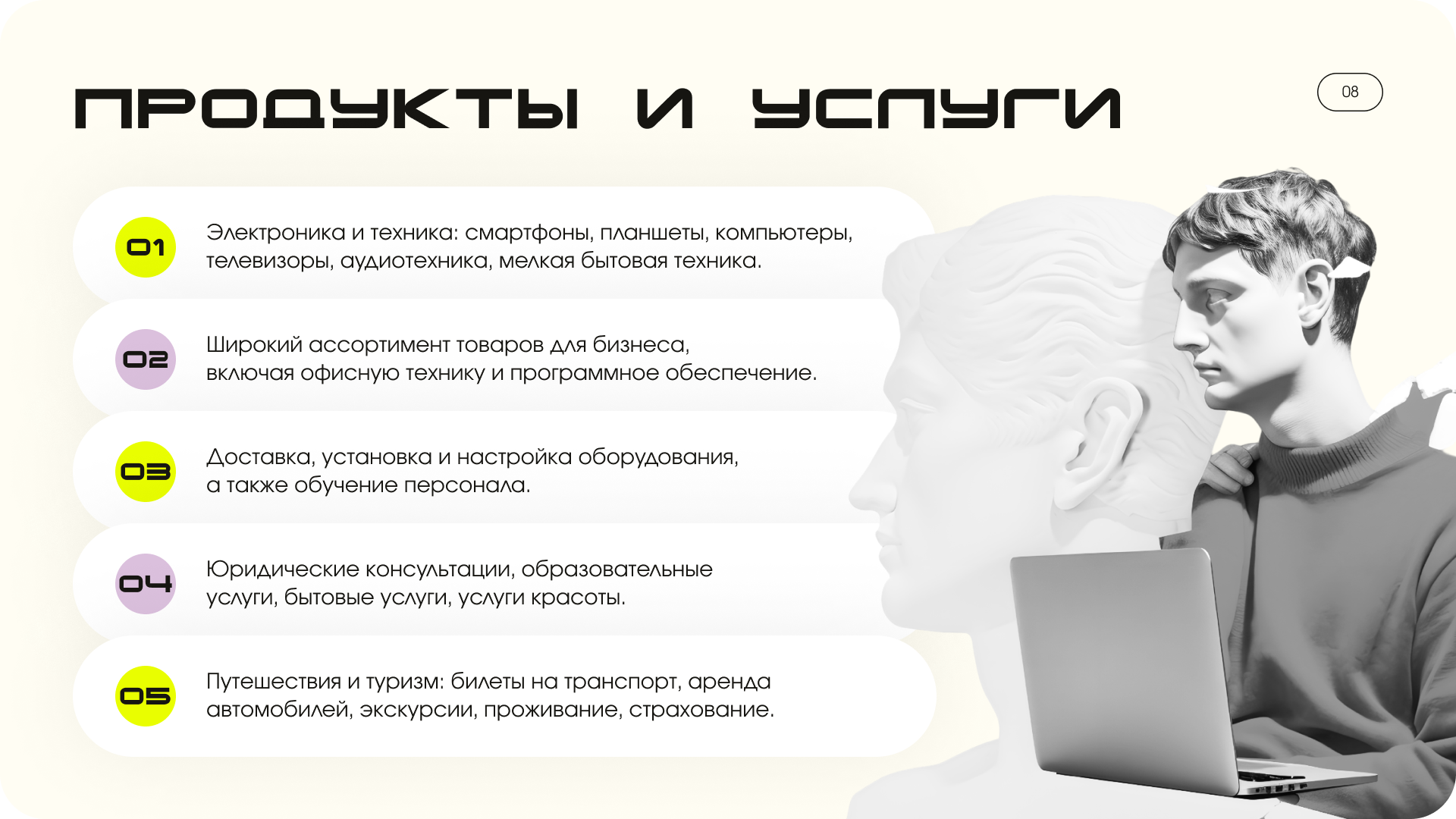 ПРОДУКТЫ И УСЛУГИ

08

01

Электроника и техника: смартфоны, планшеты, компьютеры, телевизоры, аудиотехника, мелкая бытовая техника.

02

Широкий ассортимент товаров для бизнеса, включая офисную технику и программное обеспечение.

03

Доставка, установка и настройка оборудования, а также обучение персонала.

04

Юридические консультации, образовательные услуги, бытовые услуги, услуги красоты.

05

Путешествия и туризм: билеты на транспорт, аренда автомобилей, экскурсии, проживание, страхование.